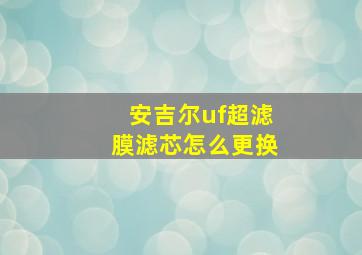 安吉尔uf超滤膜滤芯怎么更换